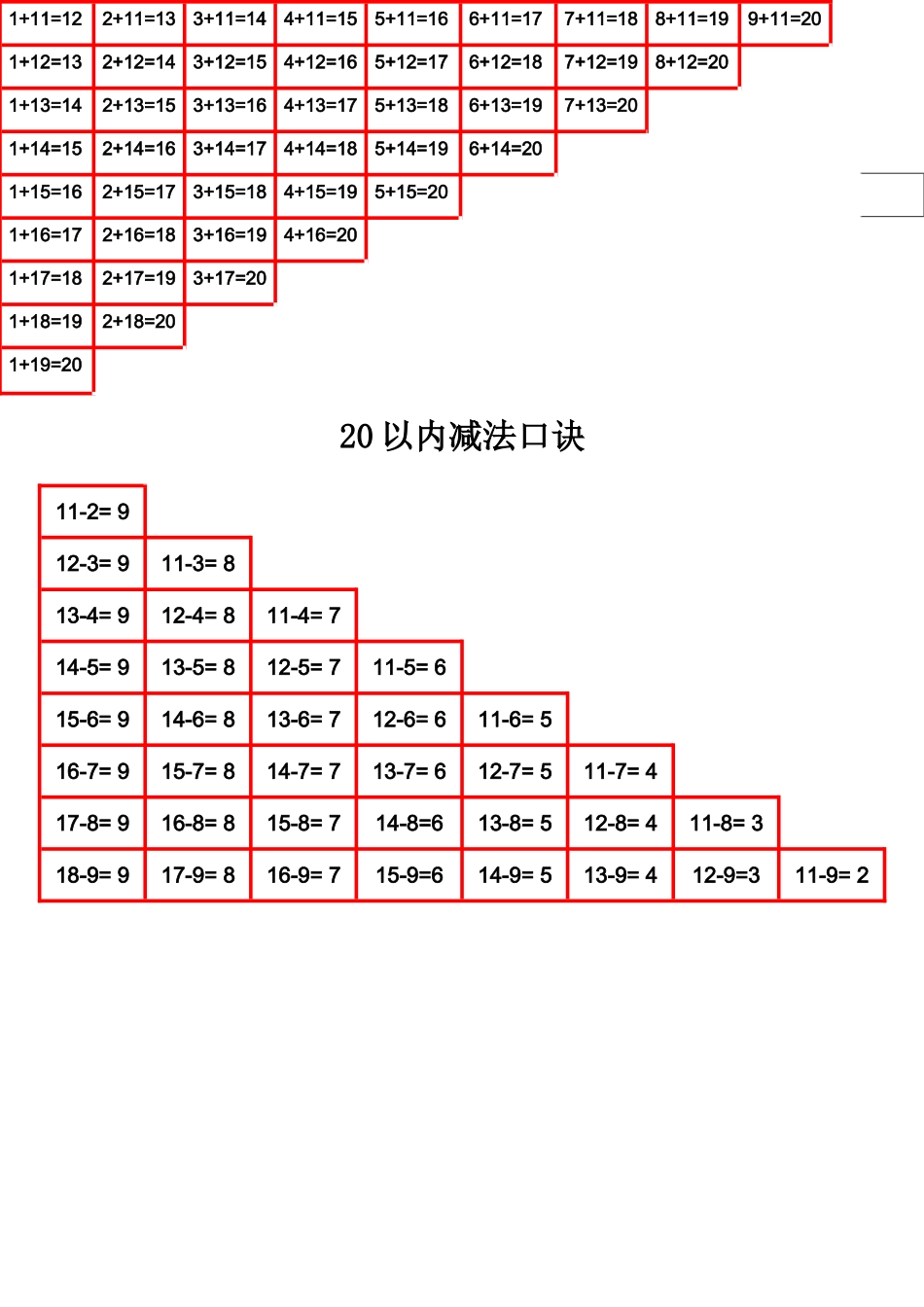 | 1+11=12 | 2+11=13 | 3+11=14 | 4+11=15 | 5+11=16 | 6+11=17 | 7+11=18 | 8+11=19 | 9+11=20 |
|---|---|---|---|---|---|---|---|---|
| 1+12=13 | 2+12=14 | 3+12=15 | 4+12=16 | 5+12=17 | 6+12=18 | 7+12=19 | 8+12=20 | |
| 1+13=14 | 2+13=15 | 3+13=16 | 4+13=17 | 5+13=18 | 6+13=19 | 7+13=20 | | |
| 1+14=15 | 2+14=16 | 3+14=17 | 4+14=18 | 5+14=19 | 6+14=20 | | | |
| 1+15=16 | 2+15=17 | 3+15=18 | 4+15=19 | 5+15=20 | | | | |
| 1+16=17 | 2+16=18 | 3+16=19 | 4+16=20 | | | | | |
| 1+17=18 | 2+17=19 | 3+17=20 | | | | | | |
| 1+18=19 | 2+18=20 | | | | | | | |
| 1+19=20 | | | | | | | | |

20 以内减法口诀

| 11-2= 9 | | | | | | | |
|---|---|---|---|---|---|---|---|
| 12-3= 9 | 11-3= 8 | | | | | | |
| 13-4= 9 | 12-4= 8 | 11-4= 7 | | | | | |
| 14-5= 9 | 13-5= 8 | 12-5= 7 | 11-5= 6 | | | | |
| 15-6= 9 | 14-6= 8 | 13-6= 7 | 12-6= 6 | 11-6= 5 | | | |
| 16-7= 9 | 15-7= 8 | 14-7= 7 | 13-7= 6 | 12-7= 5 | 11-7= 4 | | |
| 17-8= 9 | 16-8= 8 | 15-8= 7 | 14-8=6 | 13-8= 5 | 12-8= 4 | 11-8= 3 | |
| 18-9= 9 | 17-9= 8 | 16-9= 7 | 15-9=6 | 14-9= 5 | 13-9= 4 | 12-9=3 | 11-9= 2 |